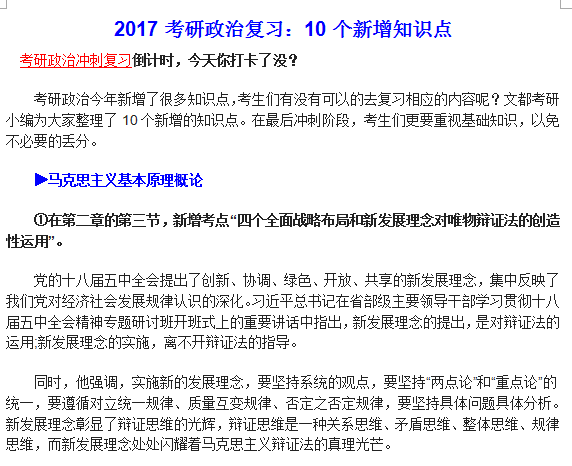 2017考研政治复习：10个新增知识点

考研政治冲刺复习倒计时，今天你打卡了没？

考研政治今年新增了很多知识点，考生们有没有可以的去复习相应的内容呢？文都考研小编为大家整理了10个新增的知识点。在最后冲刺阶段，考生们更要重视基础知识，以免不必要的丢分。

▶马克思主义基本原理概论

①在第二章的第三节，新增考点“四个全面战略布局和新发展理念对唯物辩证法的创造性运用”。

党的十八届五中全会提出了创新、协调、绿色、开放、共享的新发展理念，集中反映了我们党对经济社会发展规律认识的深化。习近平总书记在省部级主要领导干部学习贯彻十八届五中全会精神专题研讨班开班式上的重要讲话中指出，新发展理念的提出，是对辩证法的运用;新发展理念的实施，离不开辩证法的指导。

同时，他强调，实施新的发展理念，要坚持系统的观点，要坚持“两点论”和“重点论”的统一，要遵循对立统一规律、质量互变规律、否定之否定规律，要坚持具体问题具体分析。新发展理念彰显了辩证思维的光辉，辩证思维是一种关系思维、矛盾思维、整体思维、规律思维，而新发展理念处处闪耀着马克思主义辩证法的真理光芒。